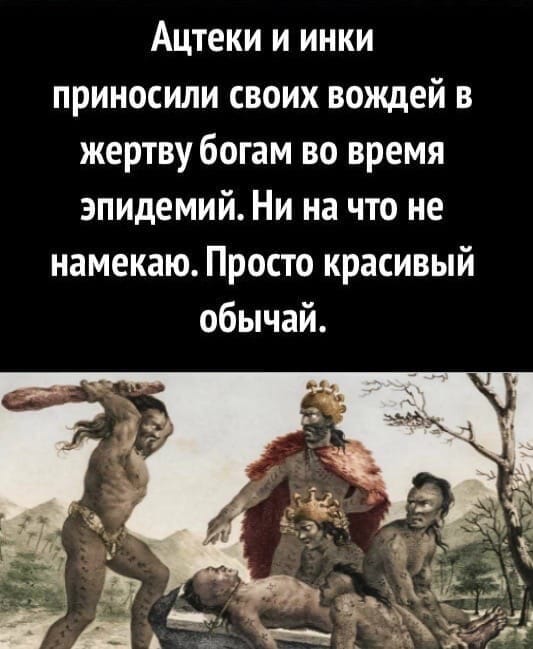 Ацтеки и инки приносили своих вождей в жертву богам во время эпидемий. Ни на что не намекаю. Просто красивый обычай.